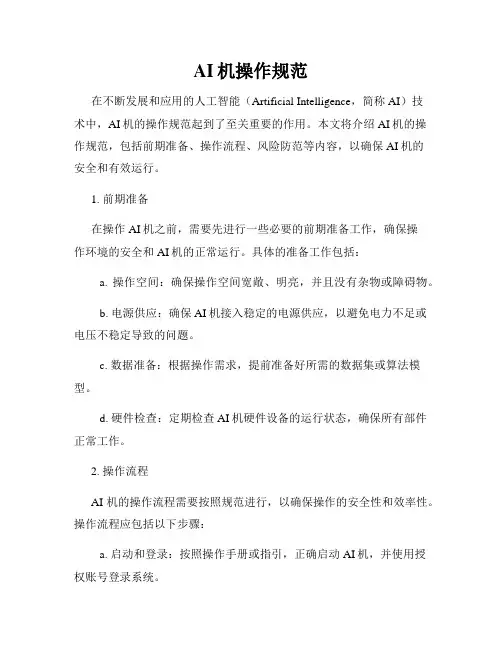 AI 机操作规范

在不断发展和应用的人工智能（Artificial Intelligence，简称 AI）技术中，AI 机的操作规范起到了至关重要的作用。本文将介绍 AI 机的操作规范，包括前期准备、操作流程、风险防范等内容，以确保 AI 机的安全和有效运行。

1. 前期准备

在操作 AI 机之前，需要先进行一些必要的前期准备工作，确保操作环境的安全和 AI 机的正常运行。具体的准备工作包括：

a. 操作空间：确保操作空间宽敞、明亮，并且没有杂物或障碍物。

b. 电源供应：确保 AI 机接入稳定的电源供应，以避免电力不足或电压不稳定导致的问题。

c. 数据准备：根据操作需求，提前准备好所需的数据集或算法模型。

d. 硬件检查：定期检查 AI 机硬件设备的运行状态，确保所有部件正常工作。

2. 操作流程

AI 机的操作流程需要按照规范进行，以确保操作的安全性和效率性。操作流程应包括以下步骤：

a. 启动和登录：按照操作手册或指引，正确启动 AI 机，并使用授权账号登录系统。